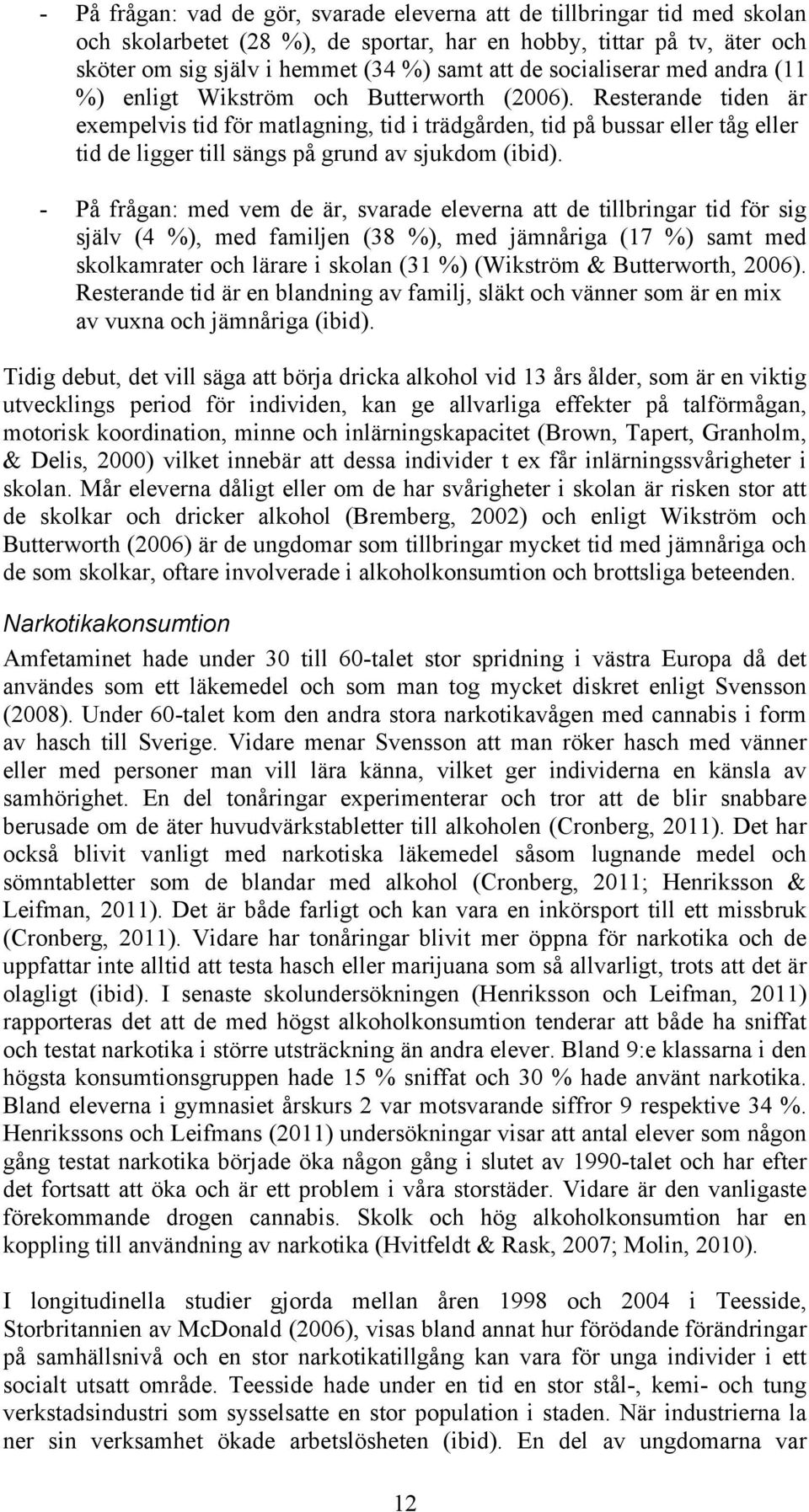 - På frågan: vad de gör, svarade eleverna att de tillbringar tid med skolan och skolarbetet (28 %), de sportar, har en hobby, tittar på tv, äter och sköter om sig själv i hemmet (34 %) samt att de socialiserar med andra (11 %) enligt Wikström och Butterworth (2006). Resterande tiden är exempelvis tid för matlagning, tid i trädgården, tid på bussar eller tåg eller tid de ligger till sängs på grund av sjukdom (ibid).

- På frågan: med vem de är, svarade eleverna att de tillbringar tid för sig själv (4 %), med familjen (38 %), med jämnåriga (17 %) samt med skolkamrater och lärare i skolan (31 %) (Wikström & Butterworth, 2006). Resterande tid är en blandning av familj, släkt och vänner som är en mix av vuxna och jämnåriga (ibid).

Tidig debut, det vill säga att börja dricka alkohol vid 13 års ålder, som är en viktig utvecklings period för individen, kan ge allvarliga effekter på talförmågan, motorisk koordination, minne och inlärningskapacitet (Brown, Tapert, Granholm, & Delis, 2000) vilket innebär att dessa individer t ex får inlärningssvårigheter i skolan. Mår eleverna dåligt eller om de har svårigheter i skolan är risken stor att de skolkar och dricker alkohol (Bremberg, 2002) och enligt Wikström och Butterworth (2006) är de ungdomar som tillbringar mycket tid med jämnåriga och de som skolkar, oftare involverade i alkoholkonsumtion och brottsliga beteenden.

Narkotikakonsumtion

Amfetaminet hade under 30 till 60-talet stor spridning i västra Europa då det användes som ett läkemedel och som man tog mycket diskret enligt Svensson (2008). Under 60-talet kom den andra stora narkotikavågen med cannabis i form av hasch till Sverige. Vidare menar Svensson att man röker hasch med vänner eller med personer man vill lära känna, vilket ger individerna en känsla av samhörighet. En del tonåringar experimenterar och tror att de blir snabbare berusade om de äter huvudvärkstabletter till alkoholen (Cronberg, 2011). Det har också blivit vanligt med narkotiska läkemedel såsom lugnande medel och sömntabletter som de blandar med alkohol (Cronberg, 2011; Henriksson & Leifman, 2011). Det är både farligt och kan vara en inkörsport till ett missbruk (Cronberg, 2011). Vidare har tonåringar blivit mer öppna för narkotika och de uppfattar inte alltid att testa hasch eller marijuana som så allvarligt, trots att det är olagligt (ibid). I senaste skolundersökningen (Henriksson och Leifman, 2011) rapporteras det att de med högst alkoholkonsumtion tenderar att både ha sniffat och testat narkotika i större utsträckning än andra elever. Bland 9:e klassarna i den högsta konsumtionsgruppen hade 15 % sniffat och 30 % hade använt narkotika. Bland eleverna i gymnasiet årskurs 2 var motsvarande siffror 9 respektive 34 %. Henrikssons och Leifmans (2011) undersökningar visar att antal elever som någon gång testat narkotika började öka någon gång i slutet av 1990-talet och har efter det fortsatt att öka och är ett problem i våra storstäder. Vidare är den vanligaste förekommande drogen cannabis. Skolk och hög alkoholkonsumtion har en koppling till användning av narkotika (Hvitfeldt & Rask, 2007; Molin, 2010).

I longitudinella studier gjorda mellan åren 1998 och 2004 i Teesside, Storbritannien av McDonald (2006), visas bland annat hur förödande förändringar på samhällsnivå och en stor narkotikatillgång kan vara för unga individer i ett socialt utsatt område. Teesside hade under en tid en stor stål-, kemi- och tung verkstadsindustri som sysselsatte en stor population i staden. När industrierna la ner sin verksamhet ökade arbetslösheten (ibid). En del av ungdomarna var

12